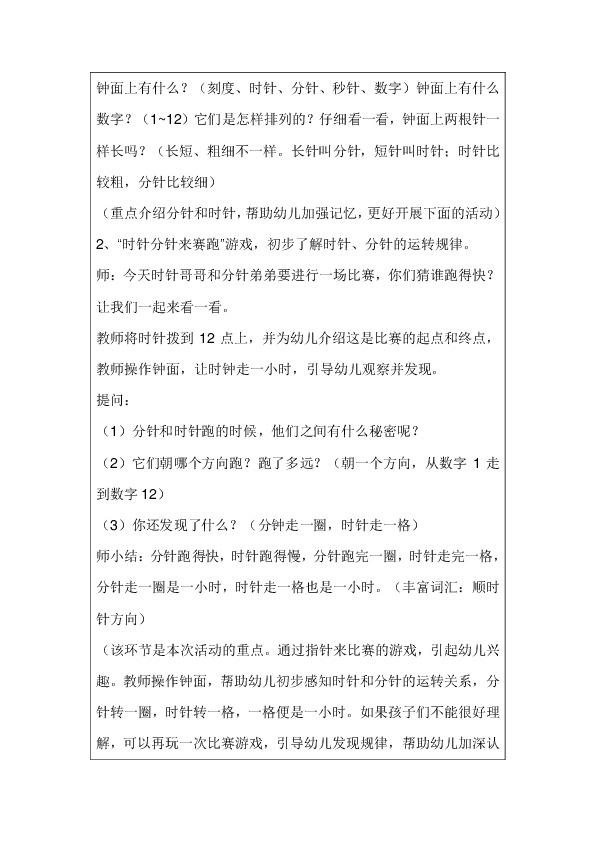 钟面上有什么？（刻度、时针、分针、秒针、数字）钟面上有什么数字？（1~12）它们是怎样排列的？仔细看一看，钟面上两根针一样长吗？（长短、粗细不一样。长针叫分针，短针叫时针；时针比较粗，分针比较细）

（重点介绍分针和时针，帮助幼儿加强记忆，更好开展下面的活动）

2、"时针分针来赛跑"游戏，初步了解时针、分针的运转规律。

师：今天时针哥哥和分针弟弟要进行一场比赛，你们猜谁跑得快？让我们一起来看一看。

教师将时针拨到 12 点上，并为幼儿介绍这是比赛的起点和终点，教师操作钟面，让时钟走一小时，引导幼儿观察并发现。

提问：

（1）分针和时针跑的时候，他们之间有什么秘密呢？

（2）它们朝哪个方向跑？跑了多远？（朝一个方向，从数字 1 走到数字 12）

（3）你还发现了什么？（分钟走一圈，时针走一格）

师小结：分针跑得快，时针跑得慢，分针跑完一圈，时针走完一格，分针走一圈是一小时，时针走一格也是一小时。（丰富词汇：顺时针方向）

（该环节是本次活动的重点。通过指针来比赛的游戏，引起幼儿兴趣。教师操作钟面，帮助幼儿初步感知时针和分针的运转关系，分针转一圈，时针转一格，一格便是一小时。如果孩子们不能很好理解，可以再玩一次比赛游戏，引导幼儿发现规律，帮助幼儿加深认